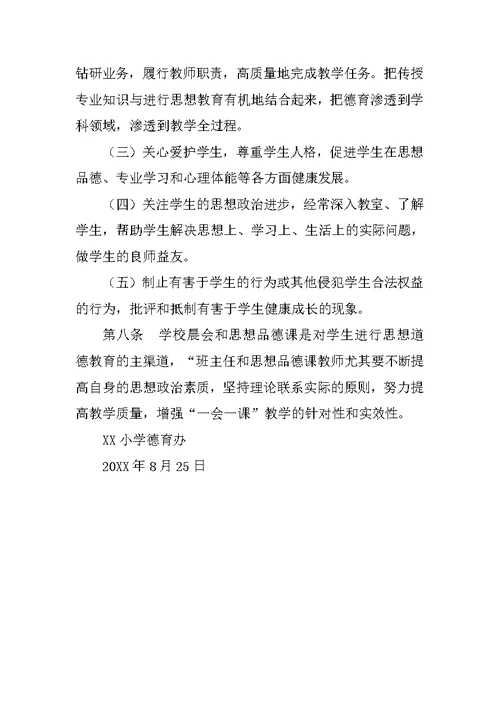 钻研业务，履行教师职责，高质量地完成教学任务。把传授专业知识与进行思想教育有机地结合起来，把德育渗透到学科领域，渗透到教学全过程。

（三）关心爱护学生，尊重学生人格，促进学生在思想品德、专业学习和心理体能等各方面健康发展。

（四）关注学生的思想政治进步，经常深入教室、了解学生，帮助学生解决思想上、学习上、生活上的实际问题，做学生的良师益友。

（五）制止有害于学生的行为或其他侵犯学生合法权益的行为，批评和抵制有害于学生健康成长的现象。

第八条　学校晨会和思想品德课是对学生进行思想道德教育的主渠道，“班主任和思想品德课教师尤其要不断提高自身的思想政治素质，坚持理论联系实际的原则，努力提高教学质量，增强“一会一课”教学的针对性和实效性。

XX 小学德育办

20XX 年 8 月 25 日